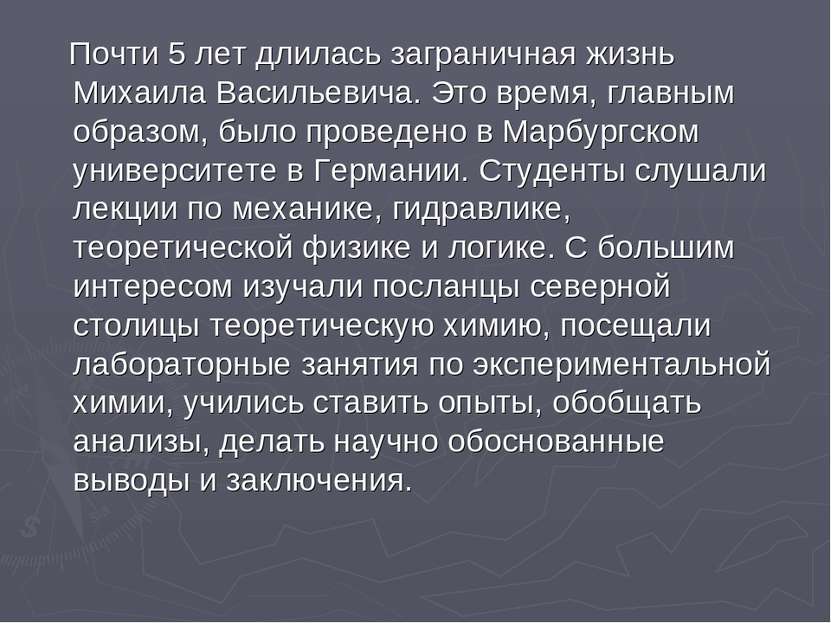 Почти 5 лет длилась заграничная жизнь Михаила Васильевича. Это время, главным образом, было проведено в Марбургском университете в Германии. Студенты слушали лекции по механике, гидравлике, теоретической физике и логике. С большим интересом изучали посланцы северной столицы теоретическую химию, посещали лабораторные занятия по экспериментальной химии, учились ставить опыты, обобщать анализы, делать научно обоснованные выводы и заключения.